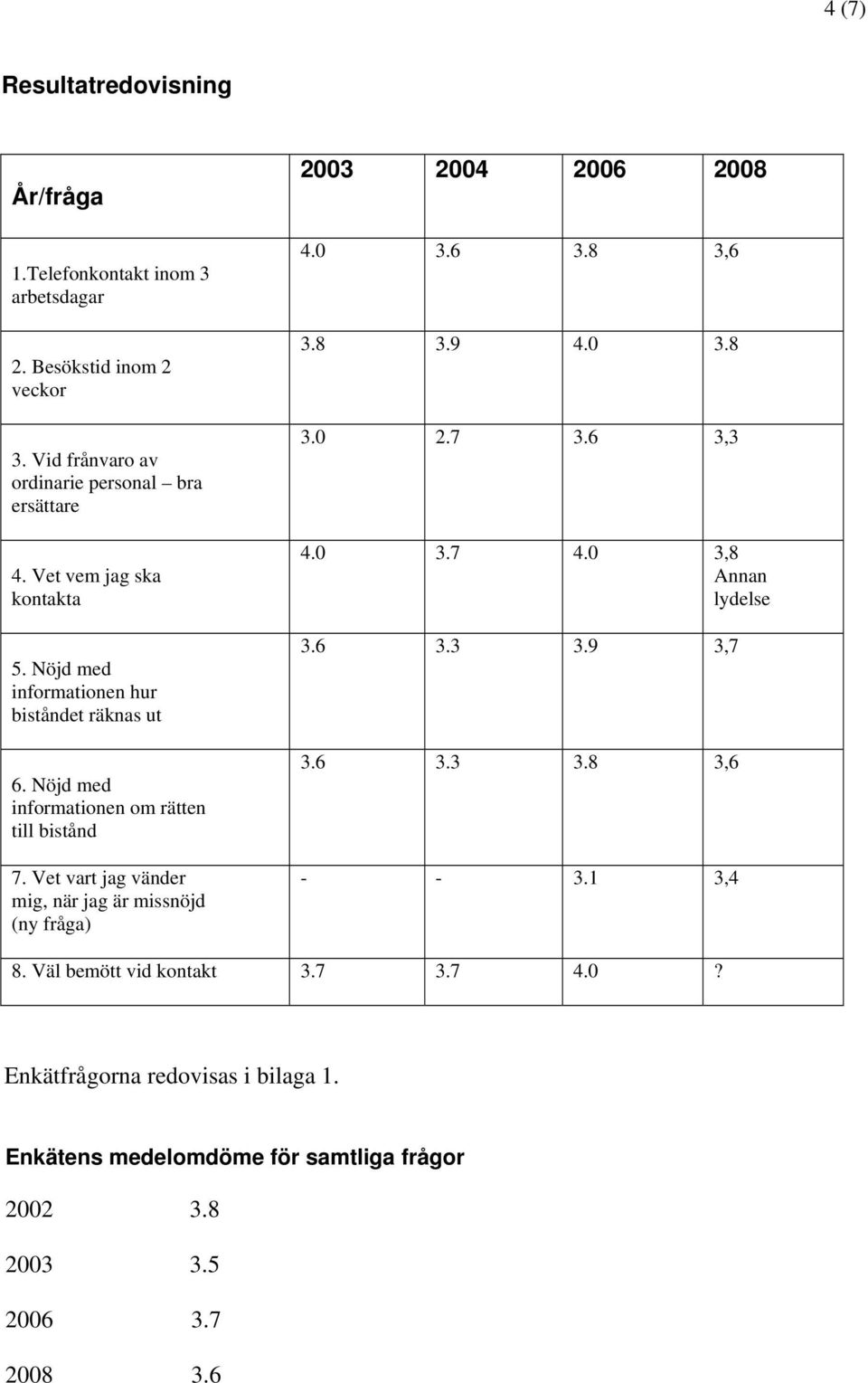 4 (7)

Resultatredovisning

| År/fråga | 2003 | 2004 | 2006 | 2008 |
|---|---|---|---|---|
| 1.Telefonkontakt inom 3 arbetsdagar | 4.0 | 3.6 | 3.8 | 3,6 |
| 2. Besökstid inom 2 veckor | 3.8 | 3.9 | 4.0 | 3.8 |
| 3. Vid frånvaro av ordinarie personal – bra ersättare | 3.0 | 2.7 | 3.6 | 3,3 |
| 4. Vet vem jag ska kontakta | 4.0 | 3.7 | 4.0 | 3,8 Annan lydelse |
| 5. Nöjd med informationen hur biståndet räknas ut | 3.6 | 3.3 | 3.9 | 3,7 |
| 6. Nöjd med informationen om rätten till bistånd | 3.6 | 3.3 | 3.8 | 3,6 |
| 7. Vet vart jag vänder mig, när jag är missnöjd (ny fråga) | - | - | 3.1 | 3,4 |
| 8. Väl bemött vid kontakt | 3.7 | 3.7 | 4.0 | ? |

Enkätfrågorna redovisas i bilaga 1.

Enkätens medelomdöme för samtliga frågor

2002 3.8

2003 3.5

2006 3.7

2008 3.6